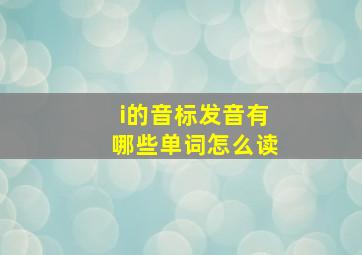 i的音标发音有
哪些单词怎么读